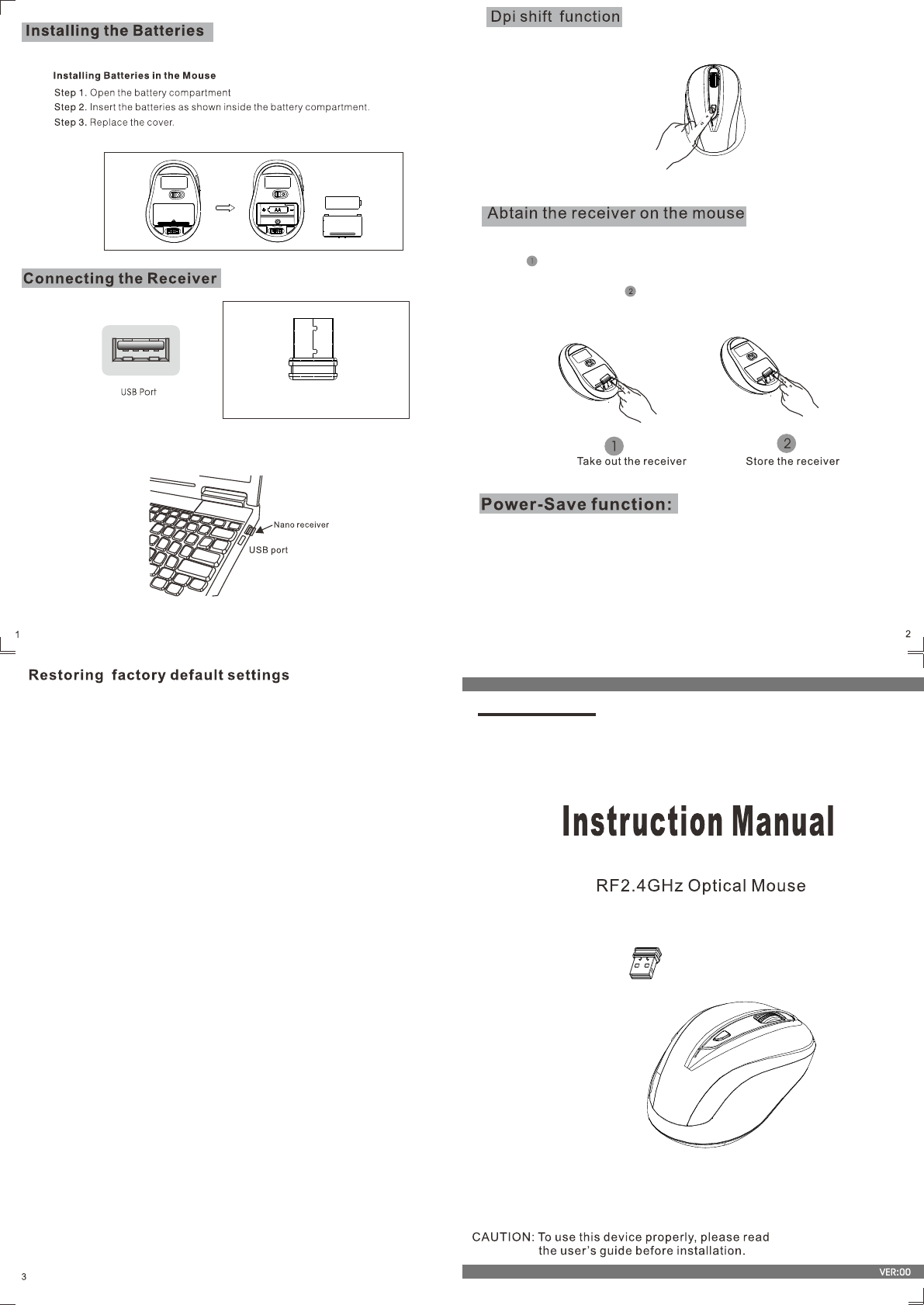 Installing the Batteries

Installing Batteries in the Mouse

Step 1. Open the battery compartment
Step 2. Insert the batteries as shown inside the battery compartment.
Step 3. Replace the cover.

AA

Connecting the Receiver

USB Port

Nano receiver
USB port

1

Dpi shift function

Abtain the receiver on the mouse

1

2

1 Take out the receiver

2 Store the receiver

Power-Save function:

2

Restoring factory default settings

3

Instruction Manual

RF2.4GHz Optical Mouse

CAUTION: To use this device properly, please read the user's guide before installation.

VER:00